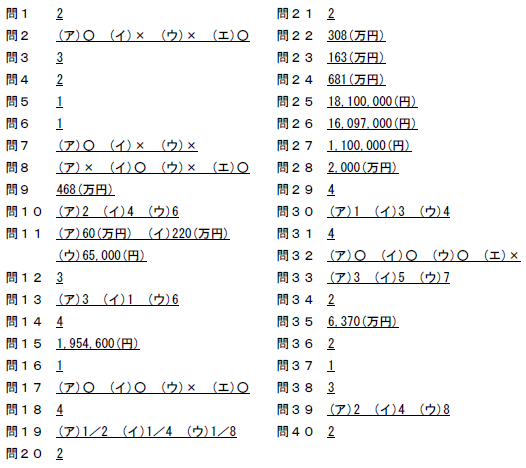 問１　2
問２　(ア)○　(イ)×　(ウ)×　(エ)○
問３　3
問４　2
問５　1
問６　1
問７　(ア)○　(イ)×　(ウ)×
問８　(ア)×　(イ)○　(ウ)×　(エ)○
問９　468(万円)
問１０　(ア)2　(イ)4　(ウ)6
問１１　(ア)60(万円)　(イ)220(万円)　(ウ)65,000(円)
問１２　3
問１３　(ア)3　(イ)1　(ウ)6
問１４　4
問１５　1,954,600(円)
問１６　1
問１７　(ア)○　(イ)○　(ウ)×　(エ)○
問１８　4
問１９　(ア)1／2　(イ)1／4　(ウ)1／8
問２０　2

問２１　2
問２２　308(万円)
問２３　163(万円)
問２４　681(万円)
問２５　18,100,000(円)
問２６　16,097,000(円)
問２７　1,100,000(円)
問２８　2,000(万円)
問２９　4
問３０　(ア)1　(イ)3　(ウ)4
問３１　4
問３２　(ア)○　(イ)○　(ウ)○　(エ)×
問３３　(ア)3　(イ)5　(ウ)7
問３４　2
問３５　6,370(万円)
問３６　2
問３７　1
問３８　3
問３９　(ア)2　(イ)4　(ウ)8
問４０　2